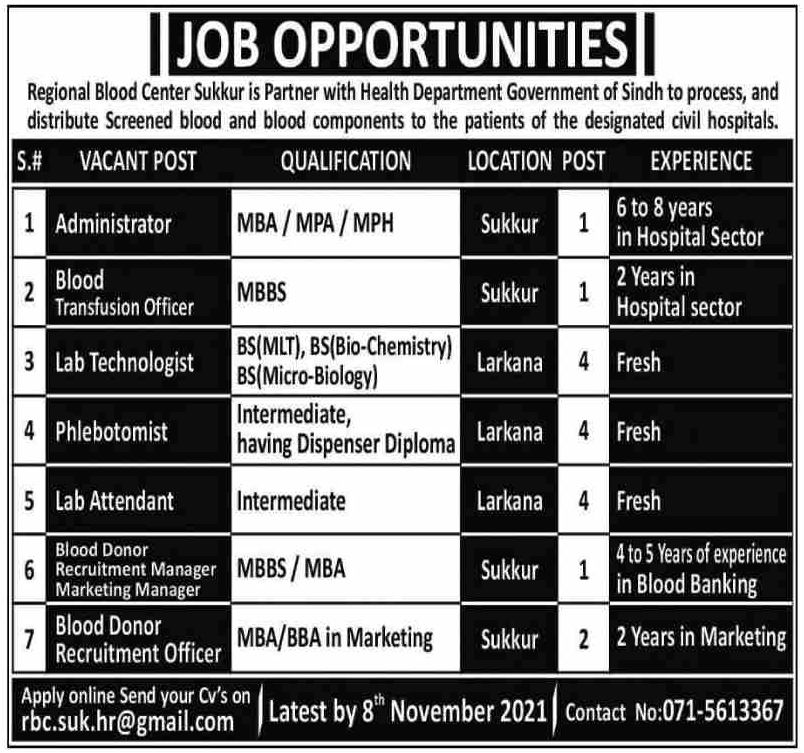 JOB OPPORTUNITIES

Regional Blood Center Sukkur is Partner with Health Department Government of Sindh to process, and distribute Screened blood and blood components to the patients of the designated civil hospitals.

| S.# | VACANT POST | QUALIFICATION | LOCATION | POST | EXPERIENCE |
|---|---|---|---|---|---|
| 1 | Administrator | MBA / MPA / MPH | Sukkur | 1 | 6 to 8 years in Hospital Sector |
| 2 | Blood Transfusion Officer | MBBS | Sukkur | 1 | 2 Years in Hospital sector |
| 3 | Lab Technologist | BS(MLT), BS(Bio-Chemistry) BS(Micro-Biology) | Larkana | 4 | Fresh |
| 4 | Phlebotomist | Intermediate, having Dispenser Diploma | Larkana | 4 | Fresh |
| 5 | Lab Attendant | Intermediate | Larkana | 4 | Fresh |
| 6 | Blood Donor Recruitment Manager Marketing Manager | MBBS / MBA | Sukkur | 1 | 4 to 5 Years of experience in Blood Banking |
| 7 | Blood Donor Recruitment Officer | MBA/BBA in Marketing | Sukkur | 2 | 2 Years in Marketing |

Apply online Send your Cv's on rbc.suk.hr@gmail.com

Latest by $8^{th}$ November 2021

Contact No:071-5613367